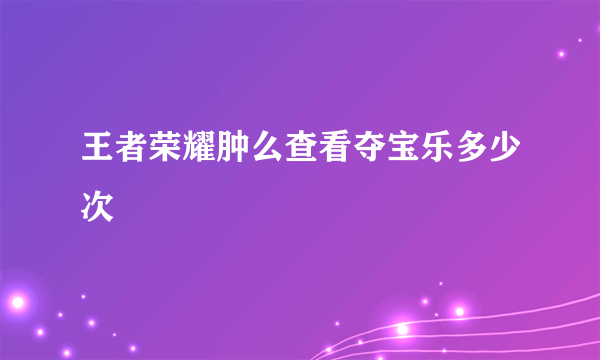 王者荣耀肿么查看夺宝乐多少次